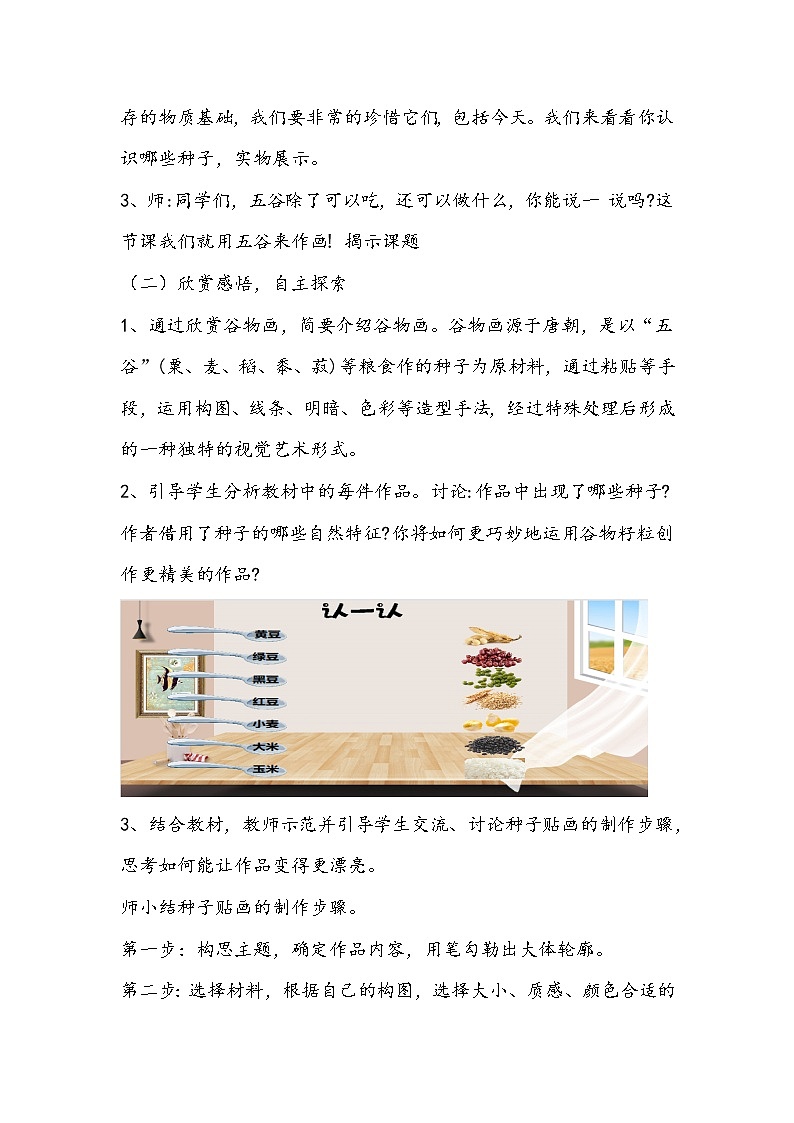 存的物质基础，我们要非常的珍惜它们，包括今天。我们来看看你认识哪些种子，实物展示。

3、师:同学们，五谷除了可以吃，还可以做什么，你能说一 说吗?这节课我们就用五谷来作画! 揭示课题

（二）欣赏感悟，自主探索

1、通过欣赏谷物画，简要介绍谷物画。谷物画源于唐朝，是以“五谷”（粟、麦、稻、黍、菽）等粮食作的种子为原材料，通过粘贴等手段，运用构图、线条、明暗、色彩等造型手法，经过特殊处理后形成的一种独特的视觉艺术形式。

2、引导学生分析教材中的每件作品。讨论:作品中出现了哪些种子?作者借用了种子的哪些自然特征?你将如何更巧妙地运用谷物籽粒创作更精美的作品?

认一认

黄豆

绿豆

黑豆

红豆

小麦

大米

玉米

3、结合教材，教师示范并引导学生交流、讨论种子贴画的制作步骤，思考如何能让作品变得更漂亮。

师小结种子贴画的制作步骤。

第一步：构思主题，确定作品内容，用笔勾勒出大体轮廓。

第二步：选择材料，根据自己的构图，选择大小、质感、颜色合适的